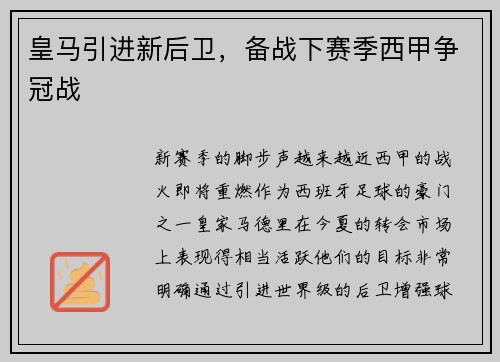 皇马引进新后卫，备战下赛季西甲争冠战

新赛季的脚步声越来越近西甲的战火即将重燃作为西班牙足球的豪门之一皇家马德里在今夏的转会市场上表现得相当活跃他们的目标非常明确通过引进世界级的后卫增强球